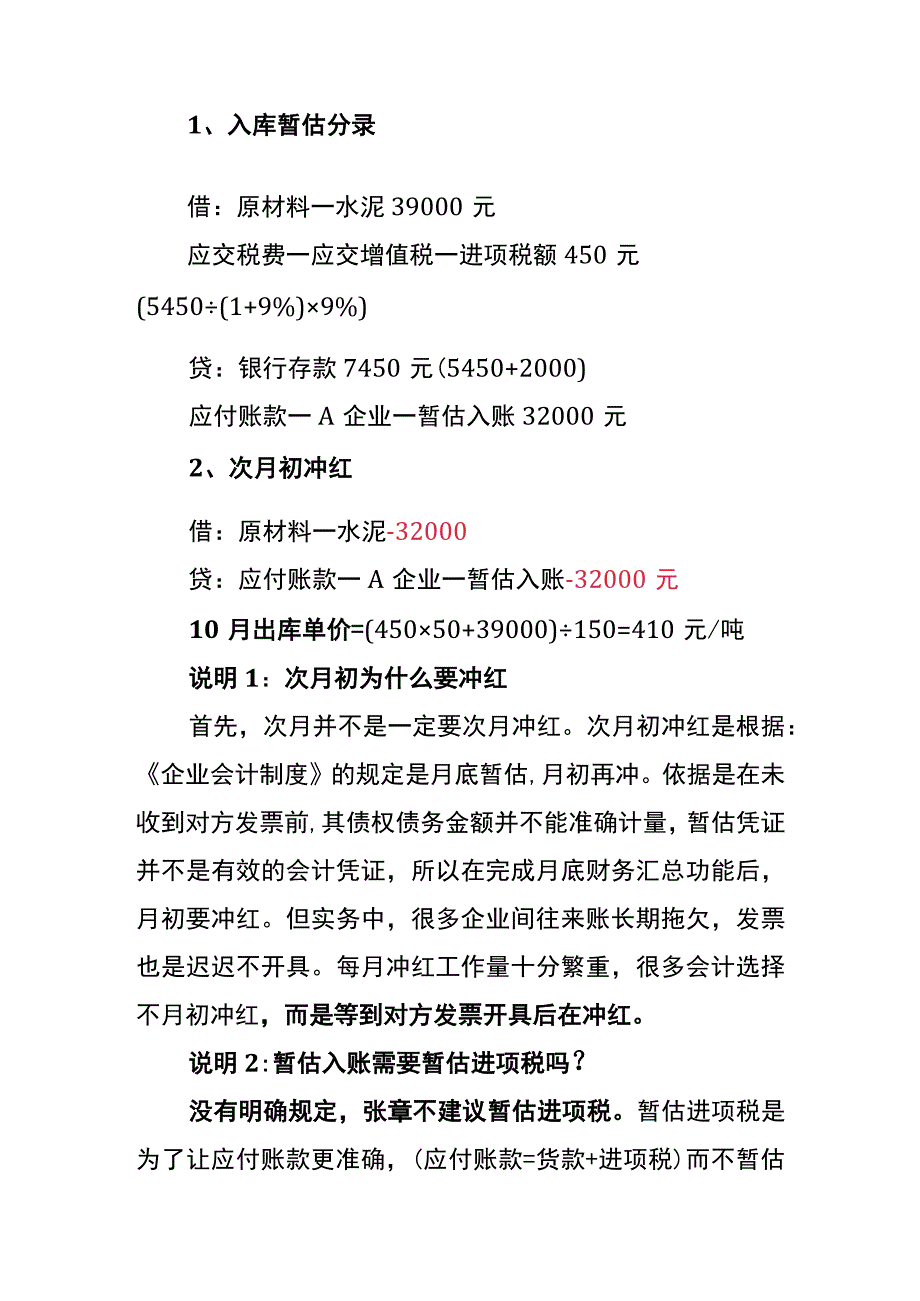 1、入库暂估分录

借：原材料一水泥 39000 元

应交税费一应交增值税一进项税额 450 元 (5450÷(1+9%)×9%)

贷：银行存款 7450 元(5450+2000)

应付账款一 A 企业一暂估入账 32000 元

2、次月初冲红

借：原材料一水泥-32000

贷：应付账款一 A 企业一暂估入账-32000 元

10 月出库单价=(450×50+39000)÷150=410 元/吨

说明 1：次月初为什么要冲红

首先，次月并不是一定要次月冲红。次月初冲红是根据：《企业会计制度》的规定是月底暂估,月初再冲。依据是在未收到对方发票前,其债权债务金额并不能准确计量，暂估凭证并不是有效的会计凭证，所以在完成月底财务汇总功能后，月初要冲红。但实务中，很多企业间往来账长期拖欠，发票也是迟迟不开具。每月冲红工作量十分繁重，很多会计选择不月初冲红，而是等到对方发票开具后在冲红。

说明 2:暂估入账需要暂估进项税吗？

没有明确规定，张章不建议暂估进项税。暂估进项税是为了让应付账款更准确，(应付账款=货款+进项税)而不暂估